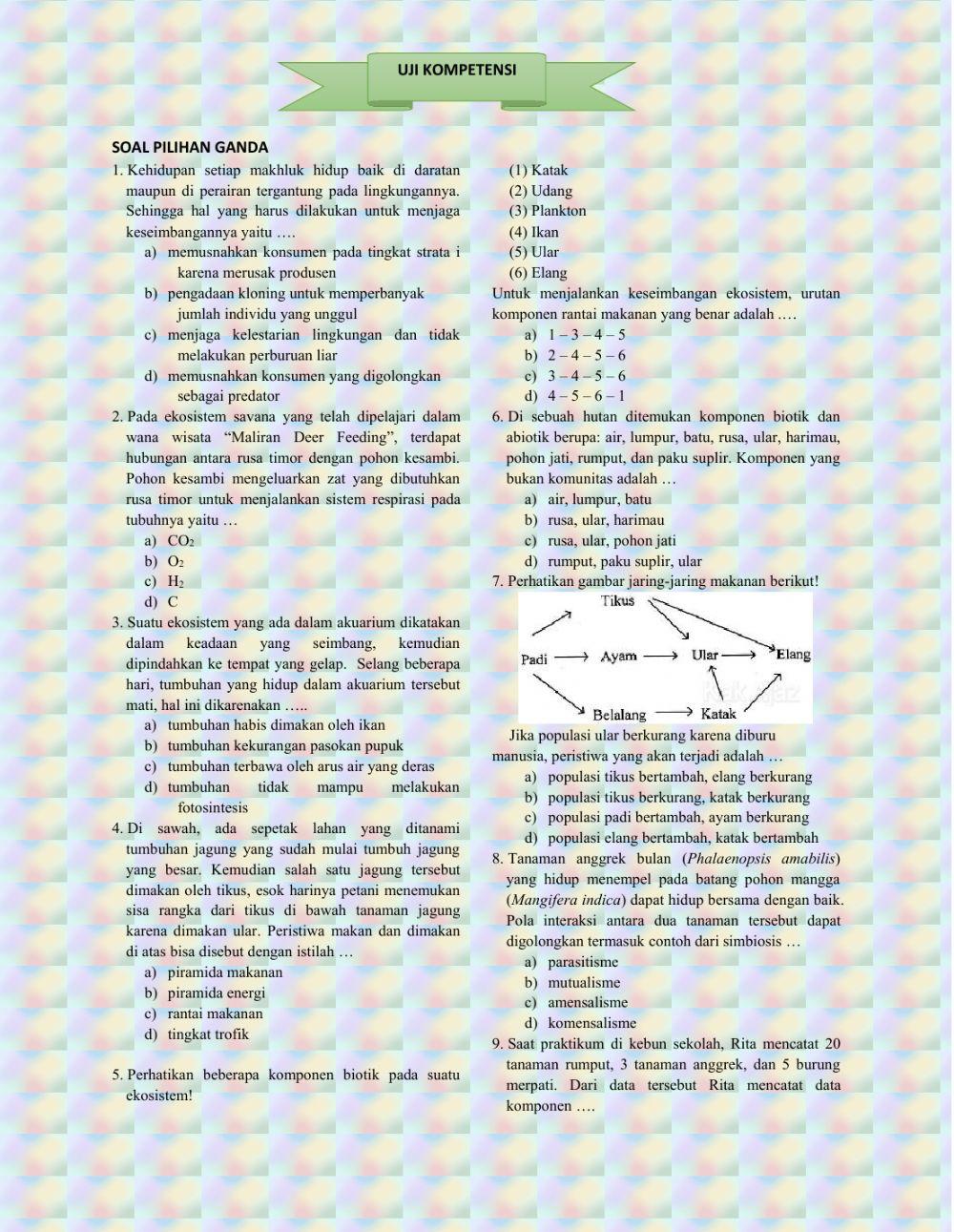 UJI KOMPETENSI

SOAL PILIHAN GANDA

1. Kehidupan setiap makhluk hidup baik di daratan maupun di perairan tergantung pada lingkungannya. Sehingga hal yang harus dilakukan untuk menjaga keseimbangannya yaitu ….
a) memusnahkan konsumen pada tingkat strata i karena merusak produsen
b) pengadaan kloning untuk memperbanyak jumlah individu yang unggul
c) menjaga kelestarian lingkungan dan tidak melakukan perburuan liar
d) memusnahkan konsumen yang digolongkan sebagai predator

2. Pada ekosistem savana yang telah dipelajari dalam wana wisata “Maliran Deer Feeding”, terdapat hubungan antara rusa timor dengan pohon kesambi. Pohon kesambi mengeluarkan zat yang dibutuhkan rusa timor untuk menjalankan sistem respirasi pada tubuhnya yaitu …
a) $CO_2$
b) $O_2$
c) $H_2$
d) C

3. Suatu ekosistem yang ada dalam akuarium dikatakan dalam keadaan yang seimbang, kemudian dipindahkan ke tempat yang gelap. Selang beberapa hari, tumbuhan yang hidup dalam akuarium tersebut mati, hal ini dikarenakan …..
a) tumbuhan habis dimakan oleh ikan
b) tumbuhan kekurangan pasokan pupuk
c) tumbuhan terbawa oleh arus air yang deras
d) tumbuhan tidak mampu melakukan fotosintesis

4. Di sawah, ada sepetak lahan yang ditanami tumbuhan jagung yang sudah mulai tumbuh jagung yang besar. Kemudian salah satu jagung tersebut dimakan oleh tikus, esok harinya petani menemukan sisa rangka dari tikus di bawah tanaman jagung karena dimakan ular. Peristiwa makan dan dimakan di atas bisa disebut dengan istilah …
a) piramida makanan
b) piramida energi
c) rantai makanan
d) tingkat trofik

5. Perhatikan beberapa komponen biotik pada suatu ekosistem!
(1) Katak
(2) Udang
(3) Plankton
(4) Ikan
(5) Ular
(6) Elang
Untuk menjalankan keseimbangan ekosistem, urutan komponen rantai makanan yang benar adalah ….
a) 1 – 3 – 4 – 5
b) 2 – 4 – 5 – 6
c) 3 – 4 – 5 – 6
d) 4 – 5 – 6 – 1

6. Di sebuah hutan ditemukan komponen biotik dan abiotik berupa: air, lumpur, batu, rusa, ular, harimau, pohon jati, rumput, dan paku suplir. Komponen yang bukan komunitas adalah …
a) air, lumpur, batu
b) rusa, ular, harimau
c) rusa, ular, pohon jati
d) rumput, paku suplir, ular

7. Perhatikan gambar jaring-jaring makanan berikut!
Tikus
Padi
Ayam
Ular
Elang
Belalang
Katak
Jika populasi ular berkurang karena diburu manusia, peristiwa yang akan terjadi adalah …
a) populasi tikus bertambah, elang berkurang
b) populasi tikus berkurang, katak berkurang
c) populasi padi bertambah, ayam berkurang
d) populasi elang bertambah, katak bertambah

8. Tanaman anggrek bulan (Phalaenopsis amabilis) yang hidup menempel pada batang pohon mangga (Mangifera indica) dapat hidup bersama dengan baik. Pola interaksi antara dua tanaman tersebut dapat digolongkan termasuk contoh dari simbiosis …
a) parasitisme
b) mutualisme
c) amensalisme
d) komensalisme

9. Saat praktikum di kebun sekolah, Rita mencatat 20 tanaman rumput, 3 tanaman anggrek, dan 5 burung merpati. Dari data tersebut Rita mencatat data komponen ….